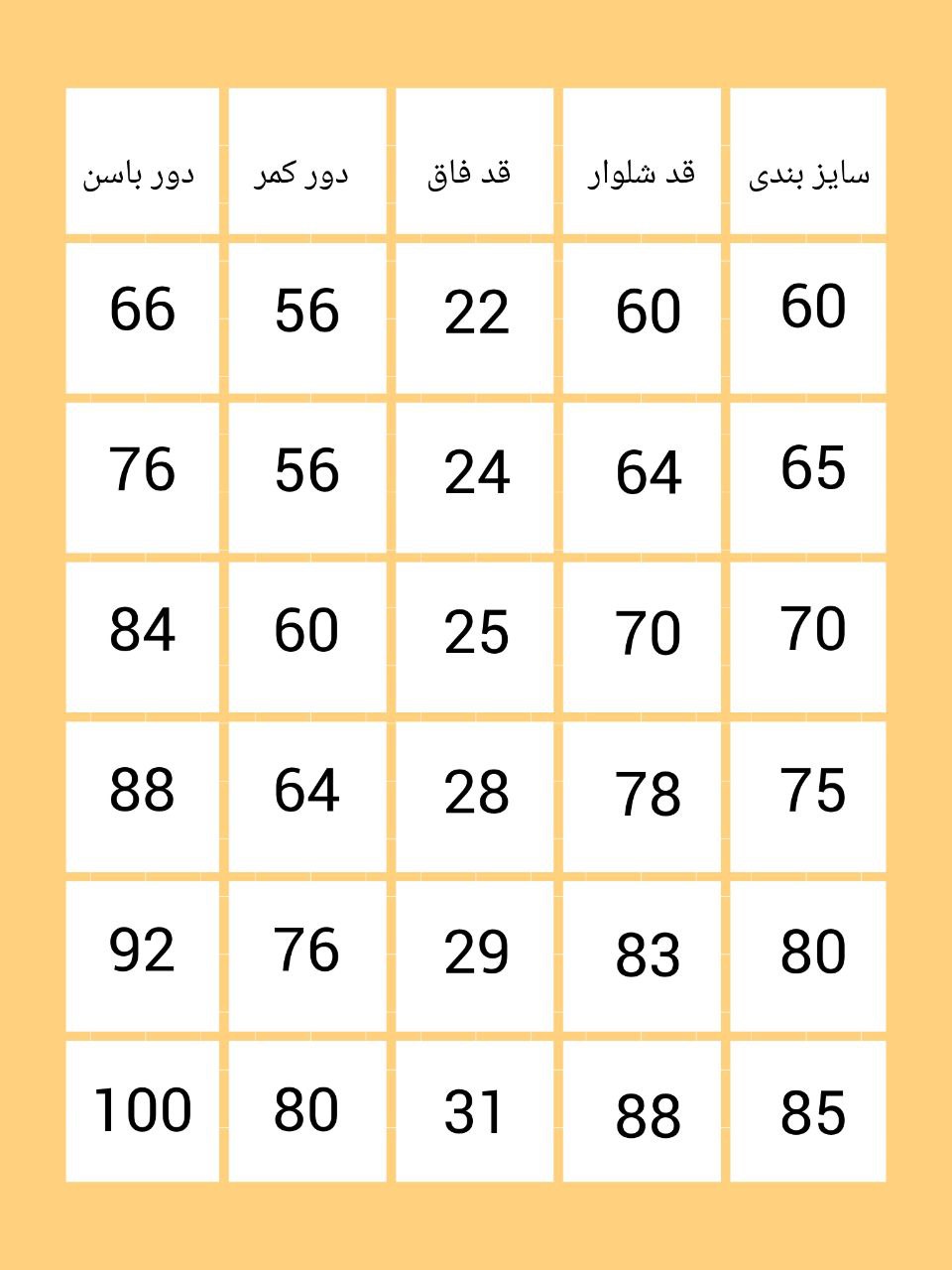 | سایز بندی | قد شلوار | قد فاق | دور کمر | دور باسن |
|---|---|---|---|---|
| 60 | 60 | 22 | 56 | 66 |
| 65 | 64 | 24 | 56 | 76 |
| 70 | 70 | 25 | 60 | 84 |
| 75 | 78 | 28 | 64 | 88 |
| 80 | 83 | 29 | 76 | 92 |
| 85 | 88 | 31 | 80 | 100 |